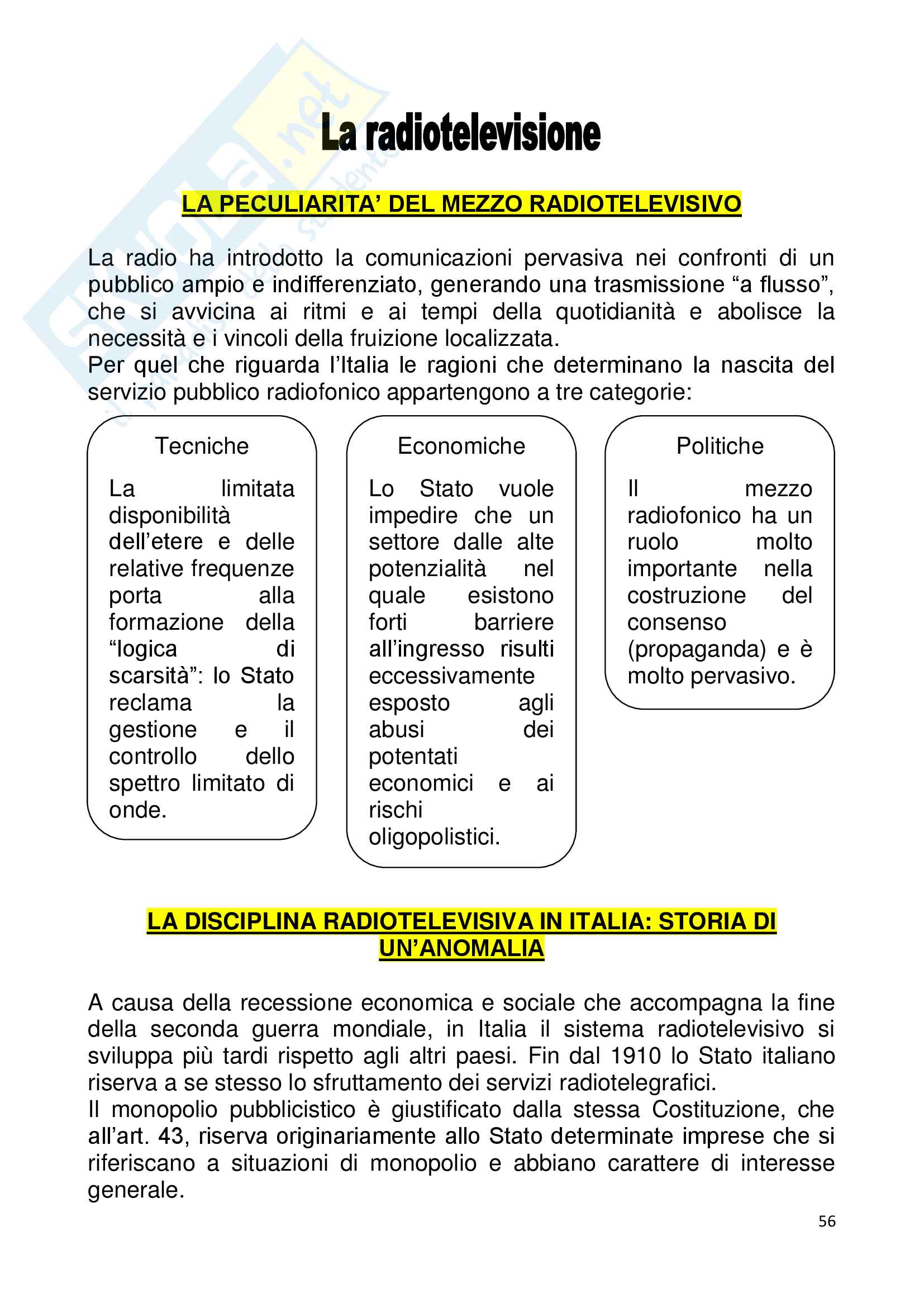 Skuola.net
il portale dello studente

La radiotelevisione

LA PECULIARITA' DEL MEZZO RADIOTELEVISIVO

La radio ha introdotto la comunicazioni pervasiva nei confronti di un pubblico ampio e indifferenziato, generando una trasmissione "a flusso", che si avvicina ai ritmi e ai tempi della quotidianità e abolisce la necessità e i vincoli della fruizione localizzata.
Per quel che riguarda l'Italia le ragioni che determinano la nascita del servizio pubblico radiofonico appartengono a tre categorie:

Tecniche

La limitata disponibilità dell'etere e delle relative frequenze porta alla formazione della "logica di scarsità": lo Stato reclama la gestione e il controllo dello spettro limitato di onde.

Economiche

Lo Stato vuole impedire che un settore dalle alte potenzialità nel quale esistono forti barriere all'ingresso risulti eccessivamente esposto agli abusi dei potentati economici e ai rischi oligopolistici.

Politiche

Il mezzo radiofonico ha un ruolo molto importante nella costruzione del consenso (propaganda) e è molto pervasivo.

LA DISCIPLINA RADIOTELEVISIVA IN ITALIA: STORIA DI UN'ANOMALIA

A causa della recessione economica e sociale che accompagna la fine della seconda guerra mondiale, in Italia il sistema radiotelevisivo si sviluppa più tardi rispetto agli altri paesi. Fin dal 1910 lo Stato italiano riserva a se stesso lo sfruttamento dei servizi radiotelegrafici.
Il monopolio pubblicistico è giustificato dalla stessa Costituzione, che all'art. 43, riserva originariamente allo Stato determinate imprese che si riferiscano a situazioni di monopolio e abbiano carattere di interesse generale.

56